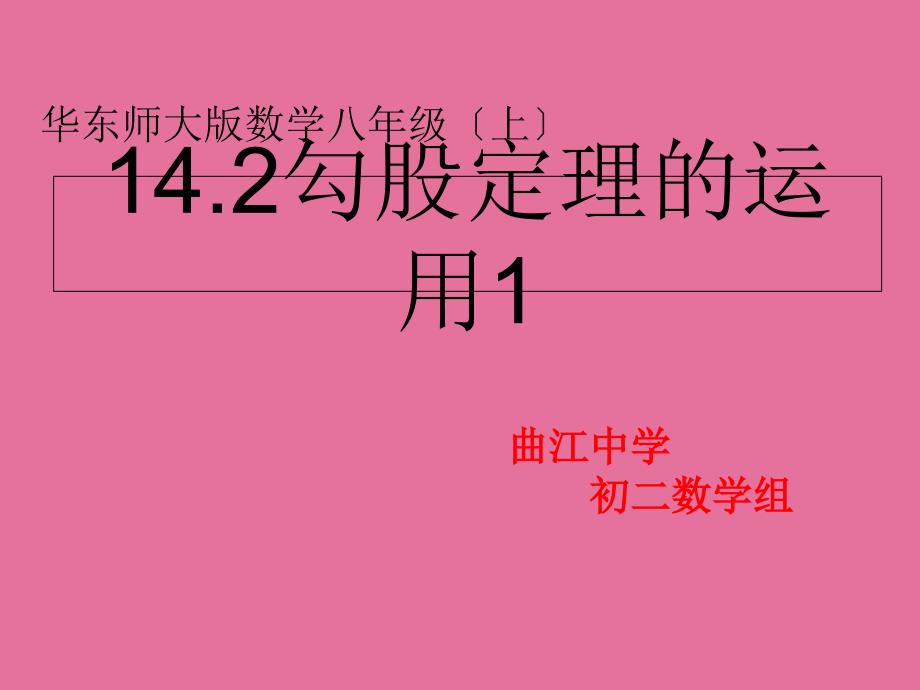 华东师大版数学八年级〔上〕

14.2勾股定理的运用1

曲江中学
初二数学组